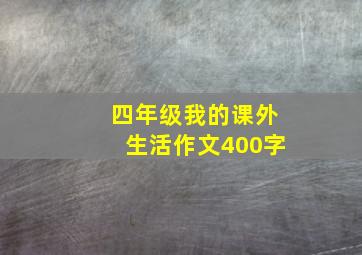 四年级我的课外生活作文400字